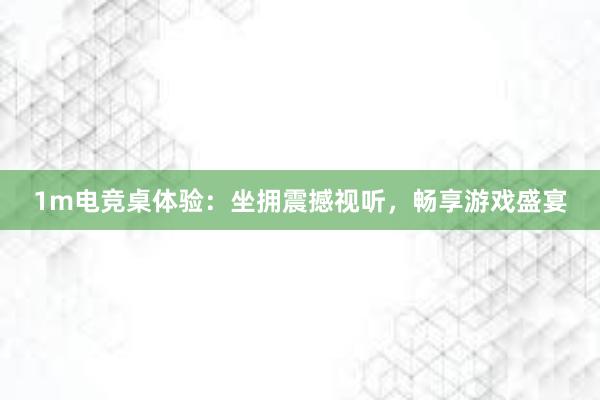 1m电竞桌体验：坐拥震撼视听，畅享游戏盛宴